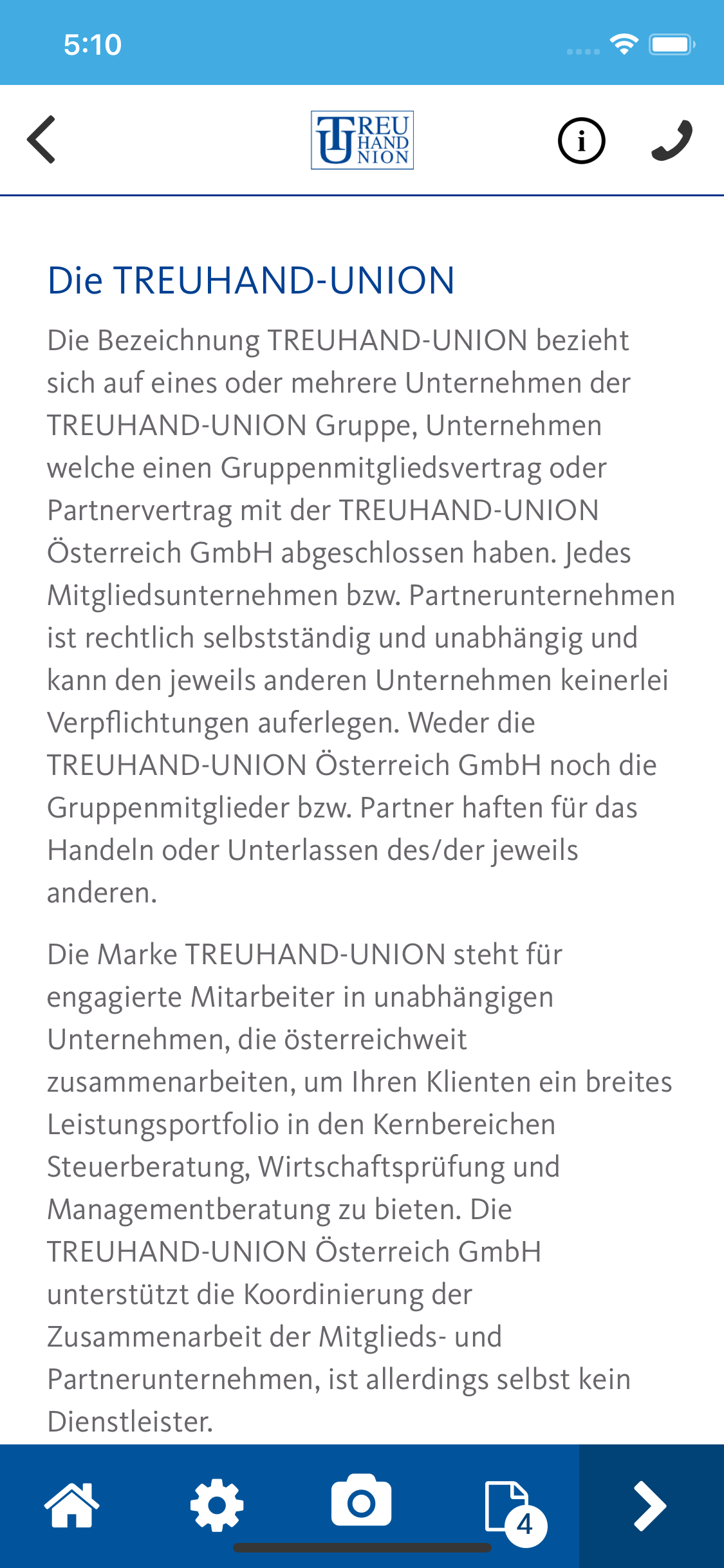 5:10

TREU HAND UNION

Die TREUHAND-UNION

Die Bezeichnung TREUHAND-UNION bezieht sich auf eines oder mehrere Unternehmen der TREUHAND-UNION Gruppe, Unternehmen welche einen Gruppenmitgliedsvertrag oder Partnervertrag mit der TREUHAND-UNION Österreich GmbH abgeschlossen haben. Jedes Mitgliedsunternehmen bzw. Partnerunternehmen ist rechtlich selbstständig und unabhängig und kann den jeweils anderen Unternehmen keinerlei Verpflichtungen auferlegen. Weder die TREUHAND-UNION Österreich GmbH noch die Gruppenmitglieder bzw. Partner haften für das Handeln oder Unterlassen des/der jeweils anderen.

Die Marke TREUHAND-UNION steht für engagierte Mitarbeiter in unabhängigen Unternehmen, die österreichweit zusammenarbeiten, um Ihren Klienten ein breites Leistungsportfolio in den Kernbereichen Steuerberatung, Wirtschaftsprüfung und Managementberatung zu bieten. Die TREUHAND-UNION Österreich GmbH unterstützt die Koordinierung der Zusammenarbeit der Mitglieds- und Partnerunternehmen, ist allerdings selbst kein Dienstleister.

4